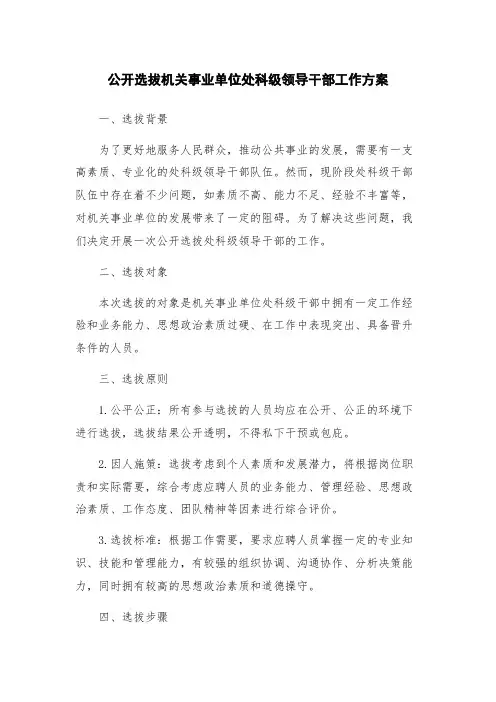 公开选拔机关事业单位处科级领导干部工作方案

一、选拔背景

为了更好地服务人民群众，推动公共事业的发展，需要有一支高素质、专业化的处科级领导干部队伍。然而，现阶段处科级干部队伍中存在着不少问题，如素质不高、能力不足、经验不丰富等，对机关事业单位的发展带来了一定的阻碍。为了解决这些问题，我们决定开展一次公开选拔处科级领导干部的工作。

二、选拔对象

本次选拔的对象是机关事业单位处科级干部中拥有一定工作经验和业务能力、思想政治素质过硬、在工作中表现突出、具备晋升条件的人员。

三、选拔原则

1. 公平公正：所有参与选拔的人员均应在公开、公正的环境下进行选拔，选拔结果公开透明，不得私下干预或包庇。

2. 因人施策：选拔考虑到个人素质和发展潜力，将根据岗位职责和实际需要，综合考虑应聘人员的业务能力、管理经验、思想政治素质、工作态度、团队精神等因素进行综合评价。

3. 选拔标准：根据工作需要，要求应聘人员掌握一定的专业知识、技能和管理能力，有较强的组织协调、沟通协作、分析决策能力，同时拥有较高的思想政治素质和道德操守。

四、选拔步骤